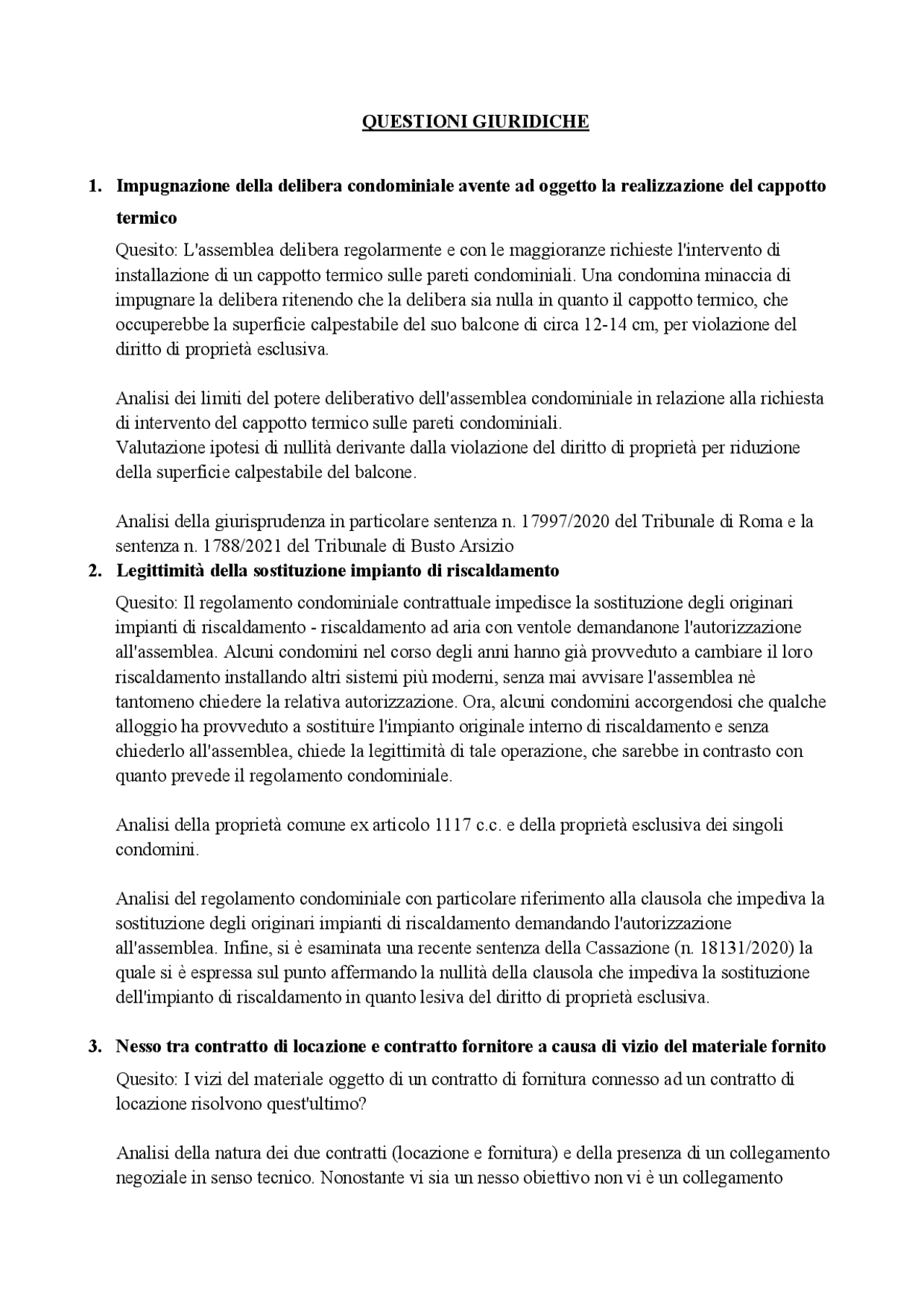 QUESTIONI GIURIDICHE

1. Impugnazione della delibera condominiale avente ad oggetto la realizzazione del cappotto termico

Quesito: L'assemblea delibera regolarmente e con le maggioranze richieste l'intervento di installazione di un cappotto termico sulle pareti condominiali. Una condomina minaccia di impugnare la delibera ritenendo che la delibera sia nulla in quanto il cappotto termico, che occuperebbe la superficie calpestabile del suo balcone di circa 12-14 cm, per violazione del diritto di proprietà esclusiva.

Analisi dei limiti del potere deliberativo dell'assemblea condominiale in relazione alla richiesta di intervento del cappotto termico sulle pareti condominiali.
Valutazione ipotesi di nullità derivante dalla violazione del diritto di proprietà per riduzione della superficie calpestabile del balcone.

Analisi della giurisprudenza in particolare sentenza n. 17997/2020 del Tribunale di Roma e la sentenza n. 1788/2021 del Tribunale di Busto Arsizio

2. Legittimità della sostituzione impianto di riscaldamento

Quesito: Il regolamento condominiale contrattuale impedisce la sostituzione degli originari impianti di riscaldamento - riscaldamento ad aria con ventole demandanone l'autorizzazione all'assemblea. Alcuni condomini nel corso degli anni hanno già provveduto a cambiare il loro riscaldamento installando altri sistemi più moderni, senza mai avvisare l'assemblea nè tantomeno chiedere la relativa autorizzazione. Ora, alcuni condomini accorgendosi che qualche alloggio ha provveduto a sostituire l'impianto originale interno di riscaldamento e senza chiederlo all'assemblea, chiede la legittimità di tale operazione, che sarebbe in contrasto con quanto prevede il regolamento condominiale.

Analisi della proprietà comune ex articolo 1117 c.c. e della proprietà esclusiva dei singoli condomini.

Analisi del regolamento condominiale con particolare riferimento alla clausola che impediva la sostituzione degli originari impianti di riscaldamento demandando l'autorizzazione all'assemblea. Infine, si è esaminata una recente sentenza della Cassazione (n. 18131/2020) la quale si è espressa sul punto affermando la nullità della clausola che impediva la sostituzione dell'impianto di riscaldamento in quanto lesiva del diritto di proprietà esclusiva.

3. Nesso tra contratto di locazione e contratto fornitore a causa di vizio del materiale fornito

Quesito: I vizi del materiale oggetto di un contratto di fornitura connesso ad un contratto di locazione risolvono quest'ultimo?

Analisi della natura dei due contratti (locazione e fornitura) e della presenza di un collegamento negoziale in senso tecnico. Nonostante vi sia un nesso obiettivo non vi è un collegamento